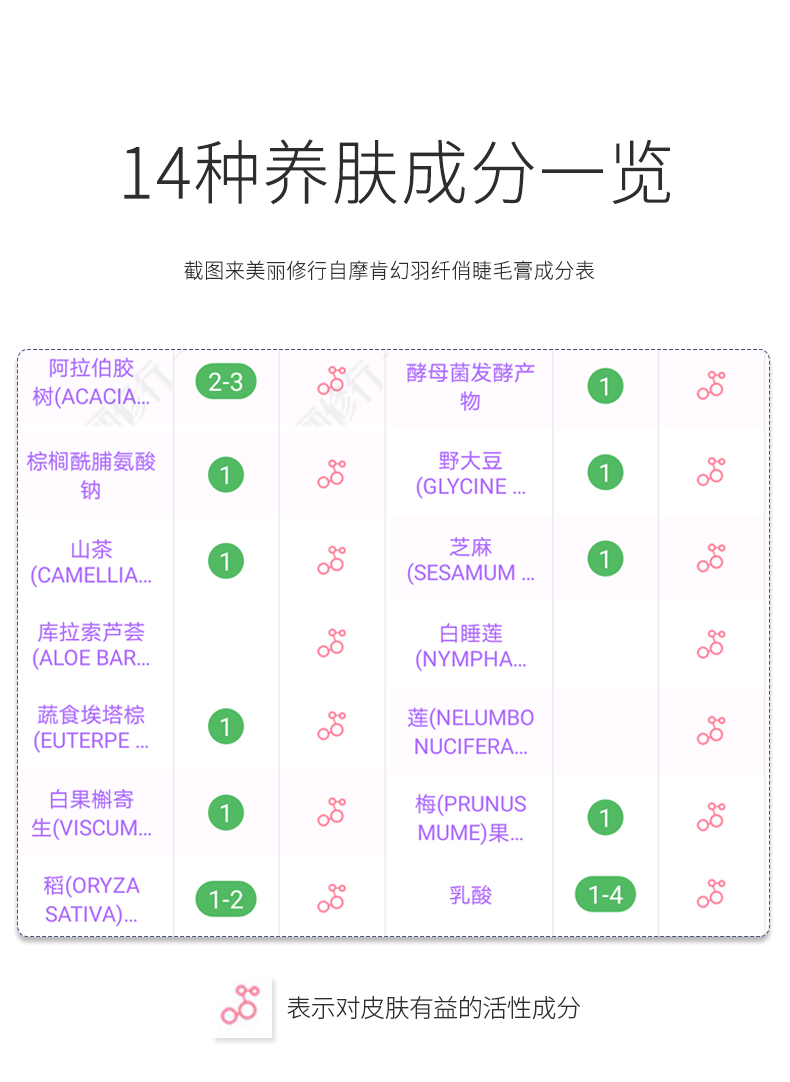 14种养肤成分一览

截图来美丽修行自摩肯幻羽纤俏睫毛膏成分表

| | | | | | |
|---|---|---|---|---|---|
| 阿拉伯胶树(ACACIA... | 2-3 | | 酵母菌发酵产物 | 1 | |
| 棕榈酰脯氨酸钠 | 1 | | 野大豆(GLYCINE ... | 1 | |
| 山茶(CAMELLIA... | 1 | | 芝麻(SESAMUM ... | 1 | |
| 库拉索芦荟(ALOE BAR... | | | 白睡莲(NYMPHA... | | |
| 蔬食埃塔棕(EUTERPE ... | 1 | | 莲(NELUMBO NUCIFERA... | | |
| 白果槲寄生(VISCUM... | 1 | | 梅(PRUNUS MUME)果... | 1 | |
| 稻(ORYZA SATIVA)... | 1-2 | | 乳酸 | 1-4 | |

表示对皮肤有益的活性成分